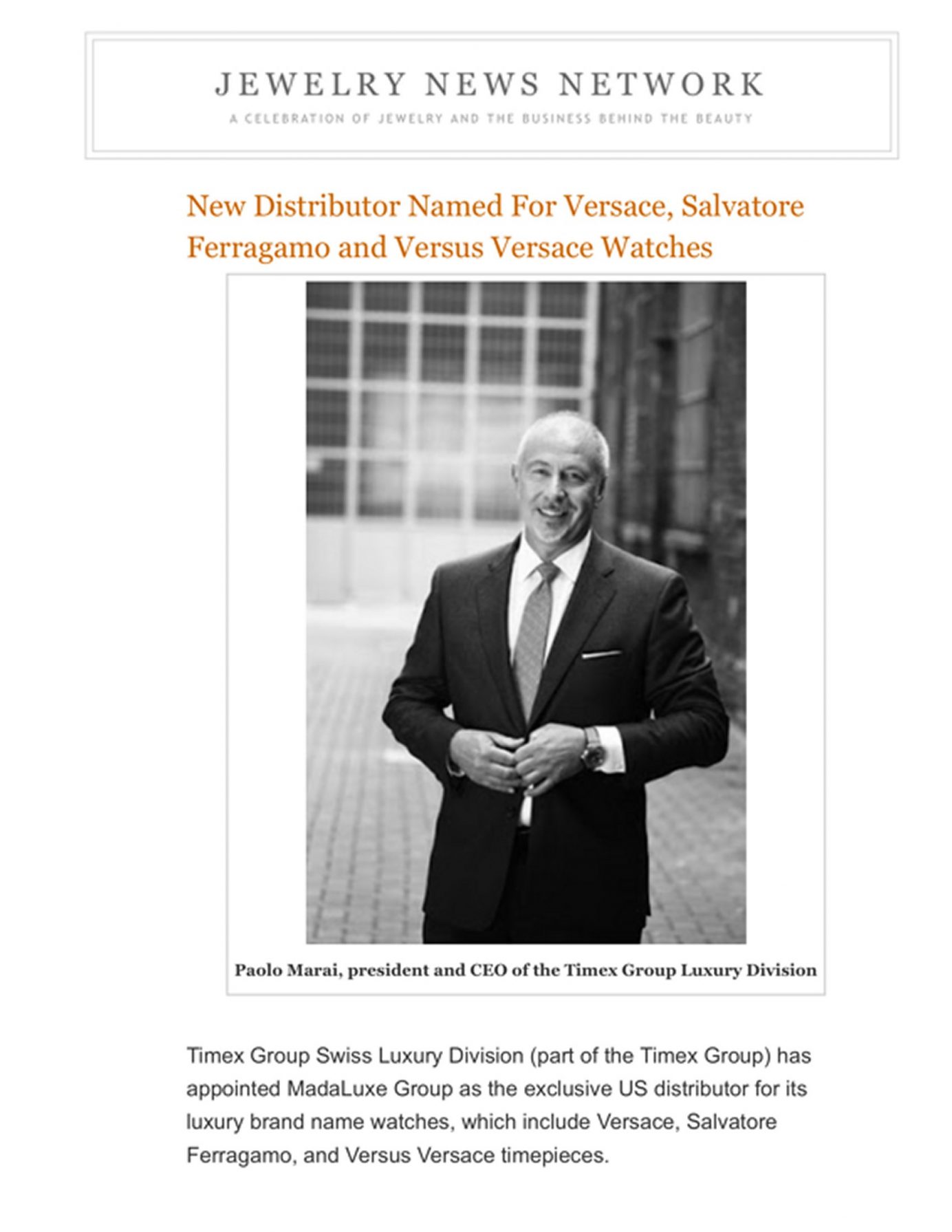 JEWELRY NEWS NETWORK

A CELEBRATION OF JEWELRY AND THE BUSINESS BEHIND THE BEAUTY

New Distributor Named For Versace, Salvatore Ferragamo and Versus Versace Watches

Paolo Marai, president and CEO of the Timex Group Luxury Division

Timex Group Swiss Luxury Division (part of the Timex Group) has appointed MadaLuxe Group as the exclusive US distributor for its luxury brand name watches, which include Versace, Salvatore Ferragamo, and Versus Versace timepieces.